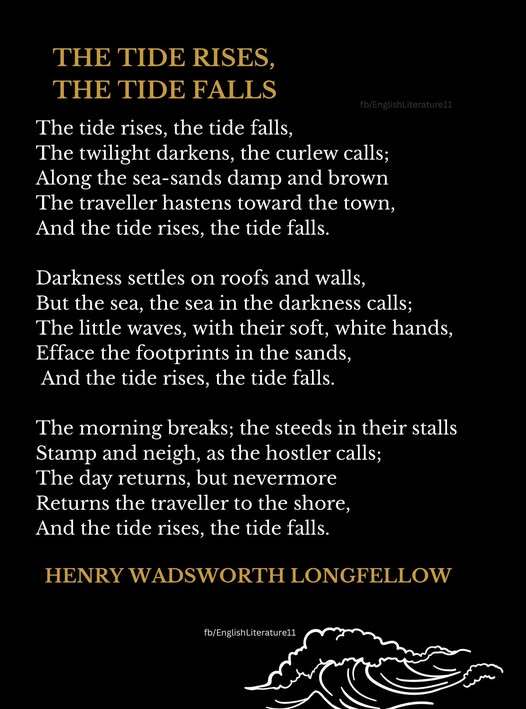 THE TIDE RISES,
THE TIDE FALLS

fb/EnglishLiterature11

The tide rises, the tide falls,
The twilight darkens, the curlew calls;
Along the sea-sands damp and brown
The traveller hastens toward the town,
And the tide rises, the tide falls.

Darkness settles on roofs and walls,
But the sea, the sea in the darkness calls;
The little waves, with their soft, white hands,
Efface the footprints in the sands,
And the tide rises, the tide falls.

The morning breaks; the steeds in their stalls
Stamp and neigh, as the hostler calls;
The day returns, but nevermore
Returns the traveller to the shore,
And the tide rises, the tide falls.

HENRY WADSWORTH LONGFELLOW

fb/EnglishLiterature11